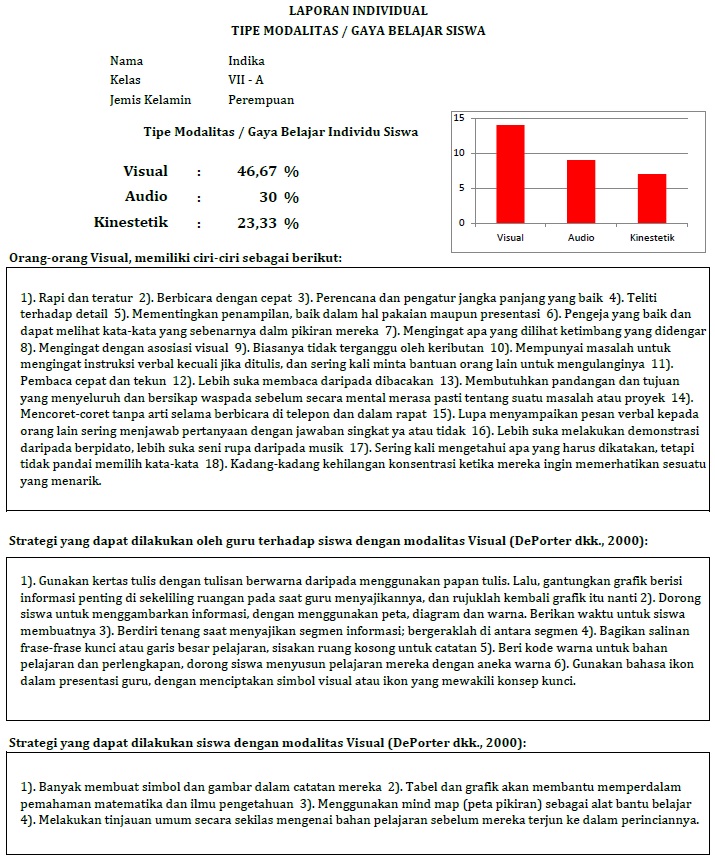 LAPORAN INDIVIDUAL
TIPE MODALITAS / GAYA BELAJAR SISWA

Nama Indika
Kelas VII - A
Jemis Kelamin Perempuan

Tipe Modalitas / Gaya Belajar Individu Siswa

Visual : 46,67 %
Audio : 30 %
Kinestetik : 23,33 %

15
10
5
0
Visual Audio Kinestetik

Orang-orang Visual, memiliki ciri-ciri sebagai berikut:

1). Rapi dan teratur 2). Berbicara dengan cepat 3). Perencana dan pengatur jangka panjang yang baik 4). Teliti terhadap detail 5). Mementingkan penampilan, baik dalam hal pakaian maupun presentasi 6). Pengeja yang baik dan dapat melihat kata-kata yang sebenarnya dalm pikiran mereka 7). Mengingat apa yang dilihat ketimbang yang didengar 8). Mengingat dengan asosiasi visual 9). Biasanya tidak terganggu oleh keributan 10). Mempunyai masalah untuk mengingat instruksi verbal kecuali jika ditulis, dan sering kali minta bantuan orang lain untuk mengulanginya 11). Pembaca cepat dan tekun 12). Lebih suka membaca daripada dibacakan 13). Membutuhkan pandangan dan tujuan yang menyeluruh dan bersikap waspada sebelum secara mental merasa pasti tentang suatu masalah atau proyek 14). Mencoret-coret tanpa arti selama berbicara di telepon dan dalam rapat 15). Lupa menyampaikan pesan verbal kepada orang lain sering menjawab pertanyaan dengan jawaban singkat ya atau tidak 16). Lebih suka melakukan demonstrasi daripada berpidato, lebih suka seni rupa daripada musik 17). Sering kali mengetahui apa yang harus dikatakan, tetapi tidak pandai memilih kata-kata 18). Kadang-kadang kehilangan konsentrasi ketika mereka ingin memerhatikan sesuatu yang menarik.

Strategi yang dapat dilakukan oleh guru terhadap siswa dengan modalitas Visual (DePorter dkk., 2000):

1). Gunakan kertas tulis dengan tulisan berwarna daripada menggunakan papan tulis. Lalu, gantungkan grafik berisi informasi penting di sekeliling ruangan pada saat guru menyajikannya, dan rujuklah kembali grafik itu nanti 2). Dorong siswa untuk menggambarkan informasi, dengan menggunakan peta, diagram dan warna. Berikan waktu untuk siswa membuatnya 3). Berdiri tenang saat menyajikan segmen informasi; bergeraklah di antara segmen 4). Bagikan salinan frase-frase kunci atau garis besar pelajaran, sisakan ruang kosong untuk catatan 5). Beri kode warna untuk bahan pelajaran dan perlengkapan, dorong siswa menyusun pelajaran mereka dengan aneka warna 6). Gunakan bahasa ikon dalam presentasi guru, dengan menciptakan simbol visual atau ikon yang mewakili konsep kunci.

Strategi yang dapat dilakukan siswa dengan modalitas Visual (DePorter dkk., 2000):

1). Banyak membuat simbol dan gambar dalam catatan mereka 2). Tabel dan grafik akan membantu memperdalam pemahaman matematika dan ilmu pengetahuan 3). Menggunakan mind map (peta pikiran) sebagai alat bantu belajar 4). Melakukan tinjauan umum secara sekilas mengenai bahan pelajaran sebelum mereka terjun ke dalam perinciannya.